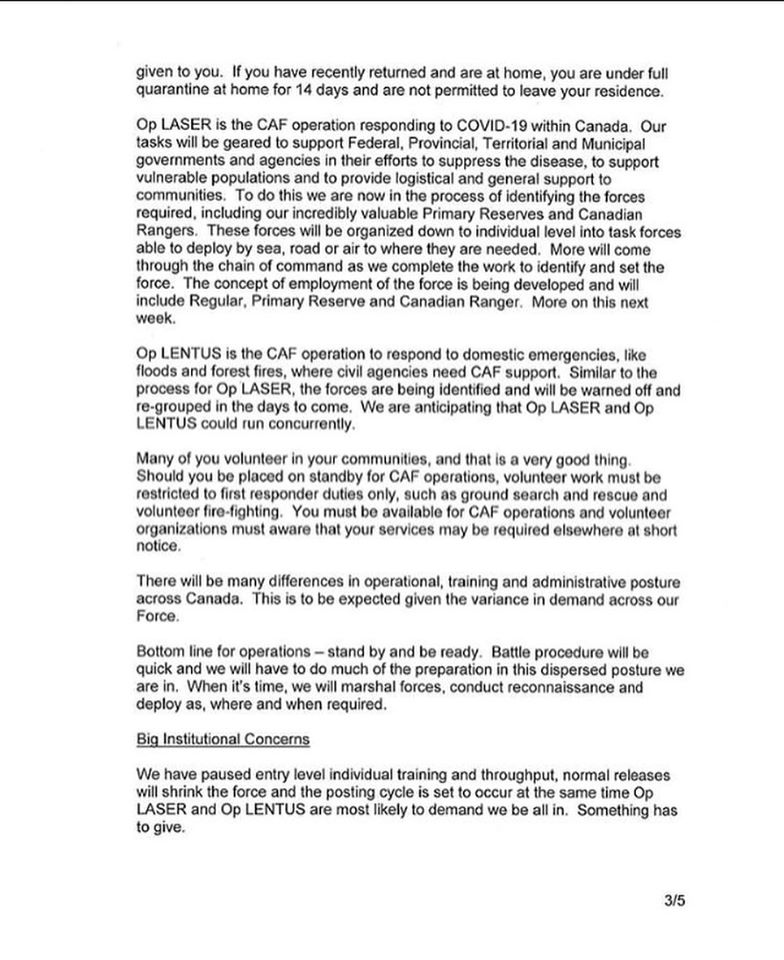 given to you. If you have recently returned and are at home, you are under full quarantine at home for 14 days and are not permitted to leave your residence.

Op LASER is the CAF operation responding to COVID-19 within Canada. Our tasks will be geared to support Federal, Provincial, Territorial and Municipal governments and agencies in their efforts to suppress the disease, to support vulnerable populations and to provide logistical and general support to communities. To do this we are now in the process of identifying the forces required, including our incredibly valuable Primary Reserves and Canadian Rangers. These forces will be organized down to individual level into task forces able to deploy by sea, road or air to where they are needed. More will come through the chain of command as we complete the work to identify and set the force. The concept of employment of the force is being developed and will include Regular, Primary Reserve and Canadian Ranger. More on this next week.

Op LENTUS is the CAF operation to respond to domestic emergencies, like floods and forest fires, where civil agencies need CAF support. Similar to the process for Op LASER, the forces are being identified and will be warned off and re-grouped in the days to come. We are anticipating that Op LASER and Op LENTUS could run concurrently.

Many of you volunteer in your communities, and that is a very good thing. Should you be placed on standby for CAF operations, volunteer work must be restricted to first responder duties only, such as ground search and rescue and volunteer fire-fighting. You must be available for CAF operations and volunteer organizations must aware that your services may be required elsewhere at short notice.

There will be many differences in operational, training and administrative posture across Canada. This is to be expected given the variance in demand across our Force.

Bottom line for operations – stand by and be ready. Battle procedure will be quick and we will have to do much of the preparation in this dispersed posture we are in. When it's time, we will marshal forces, conduct reconnaissance and deploy as, where and when required.

Big Institutional Concerns

We have paused entry level individual training and throughput, normal releases will shrink the force and the posting cycle is set to occur at the same time Op LASER and Op LENTUS are most likely to demand we be all in. Something has to give.

3/5